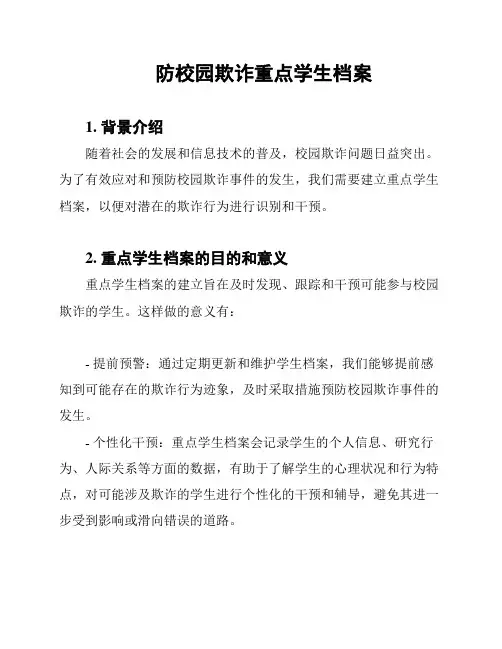 防校园欺诈重点学生档案

1. 背景介绍

随着社会的发展和信息技术的普及，校园欺诈问题日益突出。为了有效应对和预防校园欺诈事件的发生，我们需要建立重点学生档案，以便对潜在的欺诈行为进行识别和干预。

2. 重点学生档案的目的和意义

重点学生档案的建立旨在及时发现、跟踪和干预可能参与校园欺诈的学生。这样做的意义有：

- 提前预警：通过定期更新和维护学生档案，我们能够提前感知到可能存在的欺诈行为迹象，及时采取措施预防校园欺诈事件的发生。

- 个性化干预：重点学生档案会记录学生的个人信息、研究行为、人际关系等方面的数据，有助于了解学生的心理状况和行为特点，对可能涉及欺诈的学生进行个性化的干预和辅导，避免其进一步受到影响或滑向错误的道路。